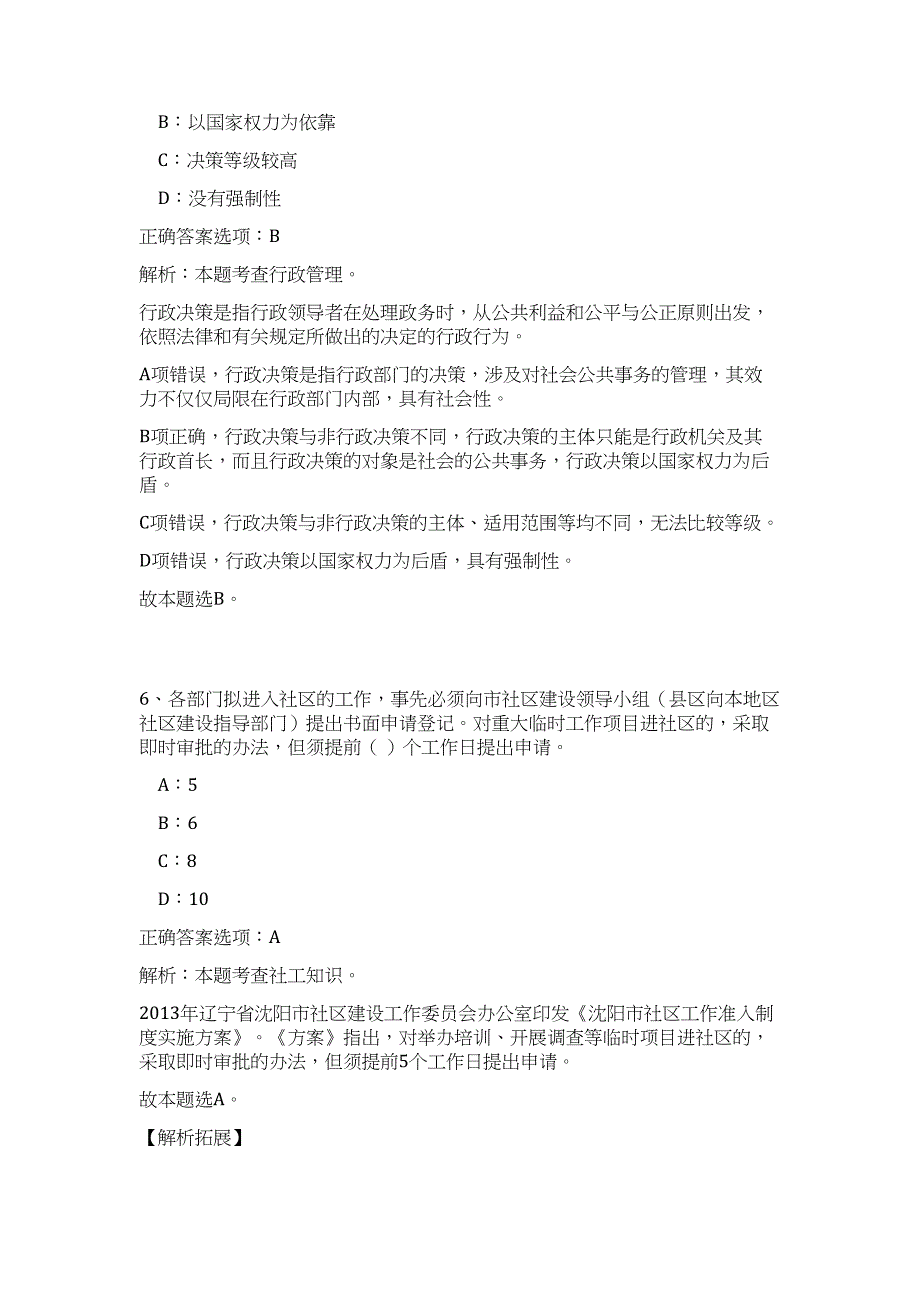 B：以国家权力为依靠

C：决策等级较高

D：没有强制性

正确答案选项：B

解析：本题考查行政管理。

行政决策是指行政领导者在处理政务时，从公共利益和公平与公正原则出发，依照法律和有关规定所做出的决定的行政行为。

A项错误，行政决策是指行政部门的决策，涉及对社会公共事务的管理，其效力不仅仅局限在行政部门内部，具有社会性。

B项正确，行政决策与非行政决策不同，行政决策的主体只能是行政机关及其行政首长，而且行政决策的对象是社会的公共事务，行政决策以国家权力为后盾。

C项错误，行政决策与非行政决策的主体、适用范围等均不同，无法比较等级。

D项错误，行政决策以国家权力为后盾，具有强制性。

故本题选B。

6、各部门拟进入社区的工作，事先必须向市社区建设领导小组（县区向本地区社区建设指导部门）提出书面申请登记。对重大临时工作项目进社区的，采取即时审批的办法，但须提前（ ）个工作日提出申请。

A：5

B：6

C：8

D：10

正确答案选项：A

解析：本题考查社工知识。

2013年辽宁省沈阳市社区建设工作委员会办公室印发《沈阳市社区工作准入制度实施方案》。《方案》指出，对举办培训、开展调查等临时项目进社区的，采取即时审批的办法，但须提前5个工作日提出申请。

故本题选A。

【解析拓展】